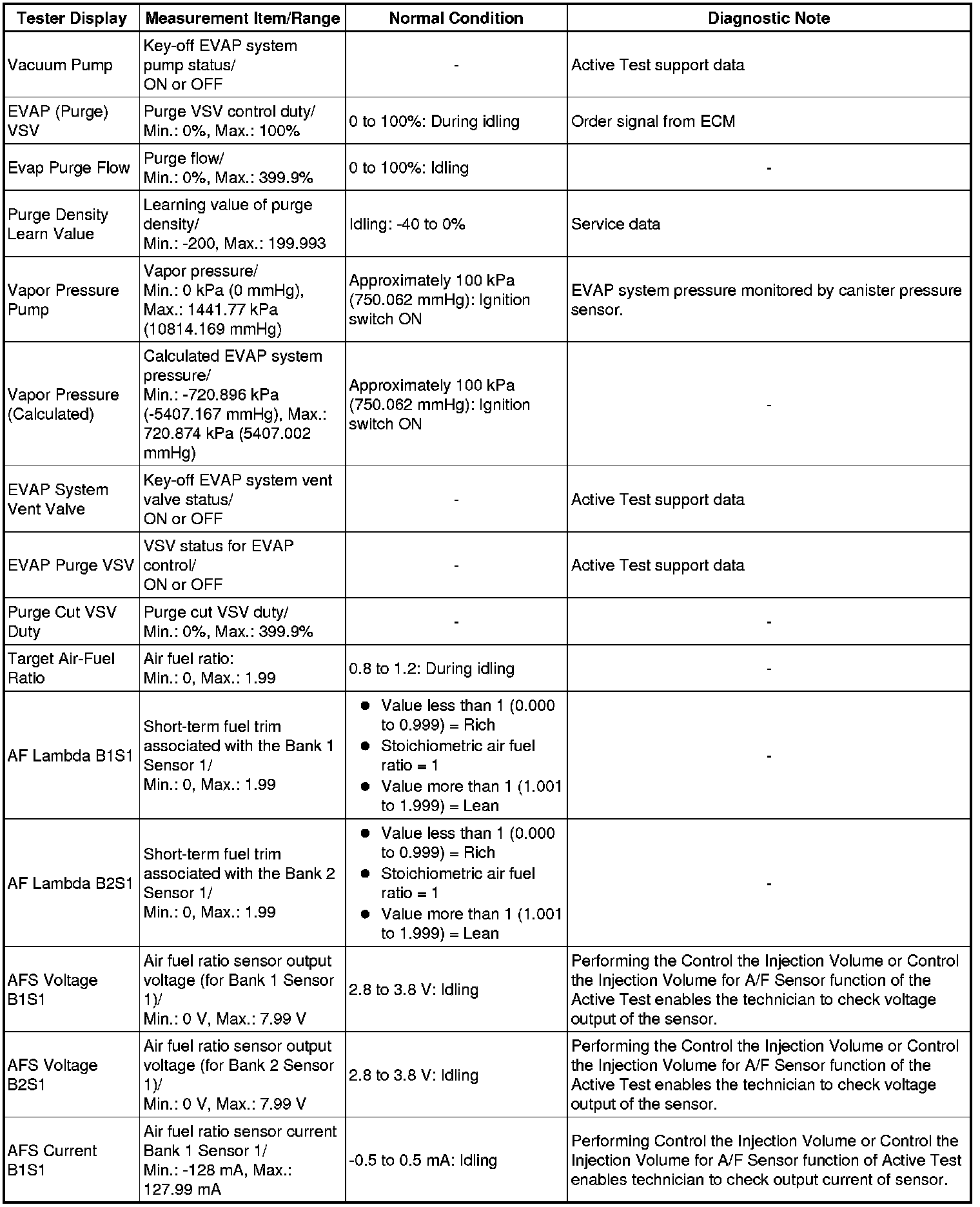 | Tester Display | Measurement Item/Range | Normal Condition | Diagnostic Note |
|---|---|---|---|
| Vacuum Pump | Key-off EVAP system pump status/ ON or OFF | - | Active Test support data |
| EVAP (Purge) VSV | Purge VSV control duty/ Min.: 0%, Max.: 100% | 0 to 100%: During idling | Order signal from ECM |
| Evap Purge Flow | Purge flow/ Min.: 0%, Max.: 399.9% | 0 to 100%: Idling | - |
| Purge Density Learn Value | Learning value of purge density/ Min.: -200, Max.: 199.993 | Idling: -40 to 0% | Service data |
| Vapor Pressure Pump | Vapor pressure/ Min.: 0 kPa (0 mmHg), Max.: 1441.77 kPa (10814.169 mmHg) | Approximately 100 kPa (750.062 mmHg): Ignition switch ON | EVAP system pressure monitored by canister pressure sensor. |
| Vapor Pressure (Calculated) | Calculated EVAP system pressure/ Min.: -720.896 kPa (-5407.167 mmHg), Max.: 720.874 kPa (5407.002 mmHg) | Approximately 100 kPa (750.062 mmHg): Ignition switch ON | - |
| EVAP System Vent Valve | Key-off EVAP system vent valve status/ ON or OFF | - | Active Test support data |
| EVAP Purge VSV | VSV status for EVAP control/ ON or OFF | - | Active Test support data |
| Purge Cut VSV Duty | Purge cut VSV duty/ Min.: 0%, Max.: 399.9% | - | - |
| Target Air-Fuel Ratio | Air fuel ratio: Min.: 0, Max.: 1.99 | 0.8 to 1.2: During idling | - |
| AF Lambda B1S1 | Short-term fuel trim associated with the Bank 1 Sensor 1/ Min.: 0, Max.: 1.99 | ● Value less than 1 (0.000 to 0.999) = Rich ● Stoichiometric air fuel ratio = 1 ● Value more than 1 (1.001 to 1.999) = Lean | - |
| AF Lambda B2S1 | Short-term fuel trim associated with the Bank 2 Sensor 1/ Min.: 0, Max.: 1.99 | ● Value less than 1 (0.000 to 0.999) = Rich ● Stoichiometric air fuel ratio = 1 ● Value more than 1 (1.001 to 1.999) = Lean | - |
| AFS Voltage B1S1 | Air fuel ratio sensor output voltage (for Bank 1 Sensor 1)/ Min.: 0 V, Max.: 7.99 V | 2.8 to 3.8 V: Idling | Performing the Control the Injection Volume or Control the Injection Volume for A/F Sensor function of the Active Test enables the technician to check voltage output of the sensor. |
| AFS Voltage B2S1 | Air fuel ratio sensor output voltage (for Bank 2 Sensor 1)/ Min.: 0 V, Max.: 7.99 V | 2.8 to 3.8 V: Idling | Performing the Control the Injection Volume or Control the Injection Volume for A/F Sensor function of the Active Test enables the technician to check voltage output of the sensor. |
| AFS Current B1S1 | Air fuel ratio sensor current Bank 1 Sensor 1/ Min.: -128 mA, Max.: 127.99 mA | -0.5 to 0.5 mA: Idling | Performing Control the Injection Volume or Control the Injection Volume for A/F Sensor function of Active Test enables technician to check output current of sensor. |